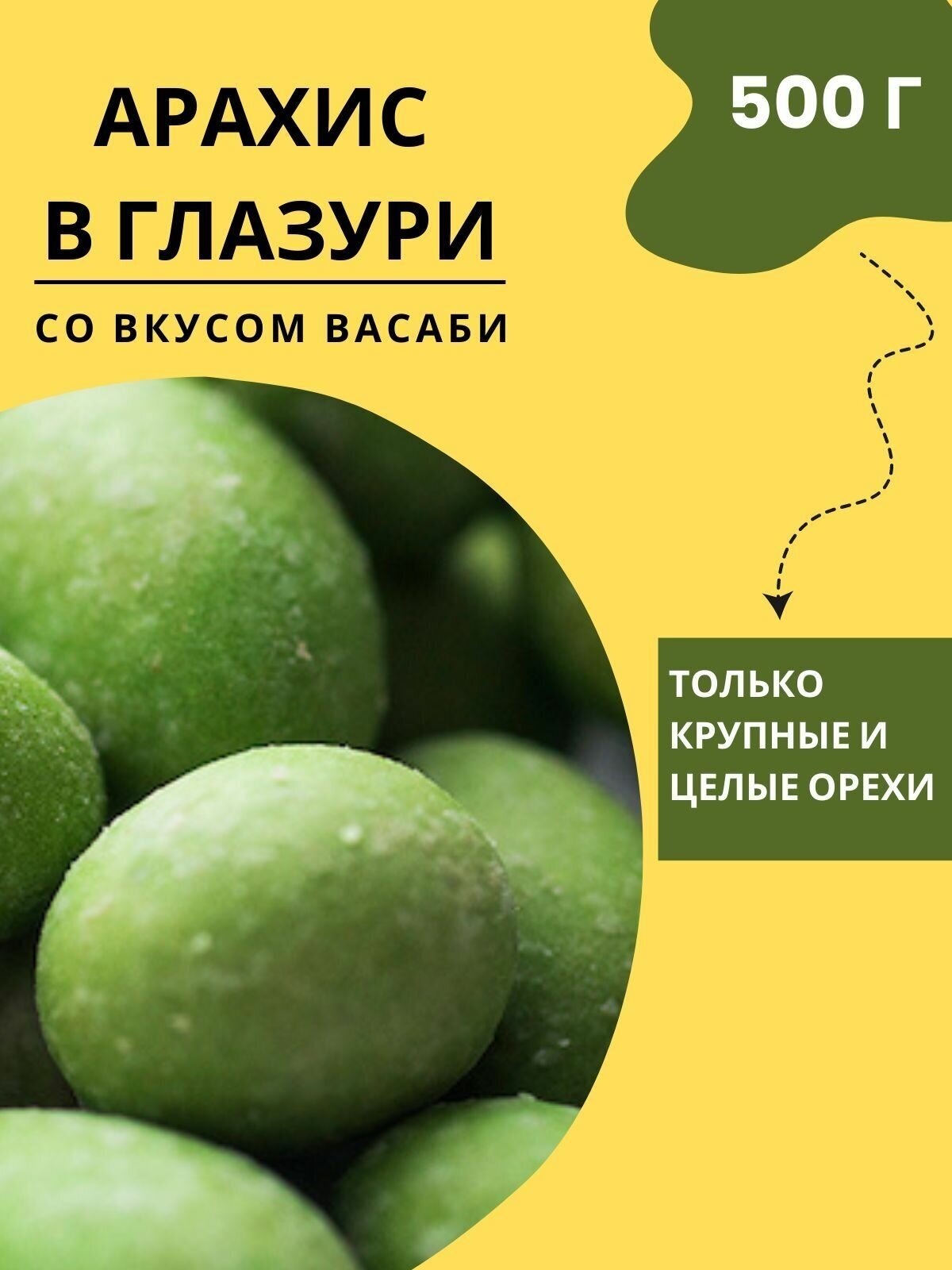 АРАХИС
В ГЛАЗУРИ

СО ВКУСОМ ВАСАБИ

500 Г

ТОЛЬКО КРУПНЫЕ И ЦЕЛЫЕ ОРЕХИ